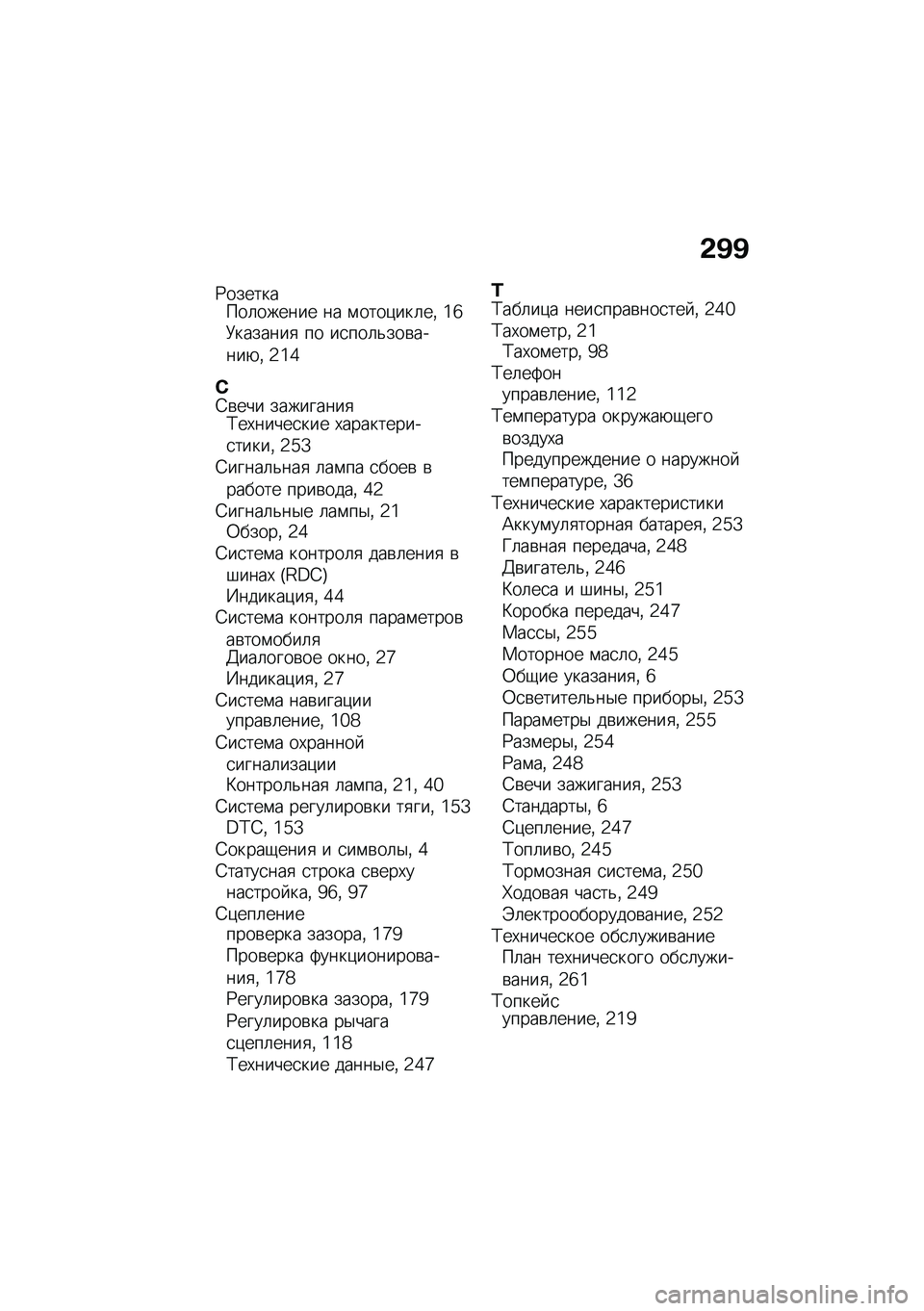 299

Розетка
Положение на мотоцикле, 16
Указания по использованию, 214

С
Свечи зажигания
Технические характеристики, 253
Сигнальная лампа сбоев в работе привода, 42
Сигнальные лампы, 21
Обзор, 24
Система контроля давления в шинах (RDC)
Индикация, 44
Система контроля параметров автомобиля
Диалоговое окно, 27
Индикация, 27
Система навигации
управление, 108
Система охранной сигнализации
Контрольная лампа, 21, 40
Система регулировки тяги, 153
DTC, 153
Сокращения и символы, 4
Статусная строка сверху
настройка, 96, 97
Сцепление
проверка зазора, 179
Проверка функционирования, 178
Регулировка зазора, 179
Регулировка рычага сцепления, 118
Технические данные, 247

Т
Таблица неисправностей, 240
Тахометр, 21
Тахометр, 98
Телефон
управление, 112
Температура окружающего воздуха
Предупреждение о наружной температуре, 36
Технические характеристики
Аккумуляторная батарея, 253
Главная передача, 248
Двигатель, 246
Колеса и шины, 251
Коробка передач, 247
Массы, 255
Моторное масло, 245
Общие указания, 6
Осветительные приборы, 253
Параметры движения, 255
Размеры, 254
Рама, 248
Свечи зажигания, 253
Стандарты, 6
Сцепление, 247
Топливо, 245
Тормозная система, 250
Ходовая часть, 249
Электрооборудование, 252
Техническое обслуживание
План технического обслуживания, 261
Топкейс
управление, 219

carmanualsonline.info